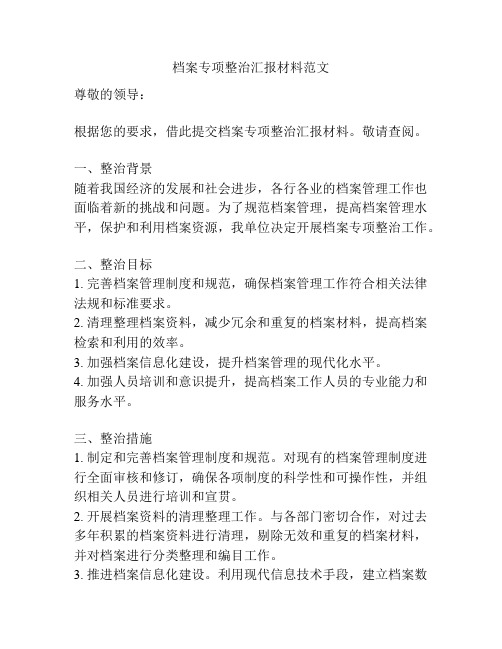 档案专项整治汇报材料范文

尊敬的领导：

根据您的要求，借此提交档案专项整治汇报材料。敬请查阅。

一、整治背景
随着我国经济的发展和社会进步，各行各业的档案管理工作也面临着新的挑战和问题。为了规范档案管理，提高档案管理水平，保护和利用档案资源，我单位决定开展档案专项整治工作。

二、整治目标
1. 完善档案管理制度和规范，确保档案管理工作符合相关法律法规和标准要求。
2. 清理整理档案资料，减少冗余和重复的档案材料，提高档案检索和利用的效率。
3. 加强档案信息化建设，提升档案管理的现代化水平。
4. 加强人员培训和意识提升，提高档案工作人员的专业能力和服务水平。

三、整治措施
1. 制定和完善档案管理制度和规范。对现有的档案管理制度进行全面审核和修订，确保各项制度的科学性和可操作性，并组织相关人员进行培训和宣贯。
2. 开展档案资料的清理整理工作。与各部门密切合作，对过去多年积累的档案资料进行清理，剔除无效和重复的档案材料，并对档案进行分类整理和编目工作。
3. 推进档案信息化建设。利用现代信息技术手段，建立档案数